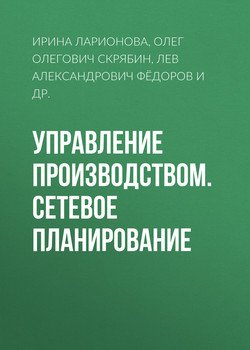 ИРИНА ЛАРИОНОВА, ОЛЕГ ОЛЕГОВИЧ СКРЯБИН, ЛЕВ АЛЕКСАНДРОВИЧ ФЁДОРОВ И ДР.

УПРАВЛЕНИЕ ПРОИЗВОДСТВОМ. СЕТЕВОЕ ПЛАНИРОВАНИЕ